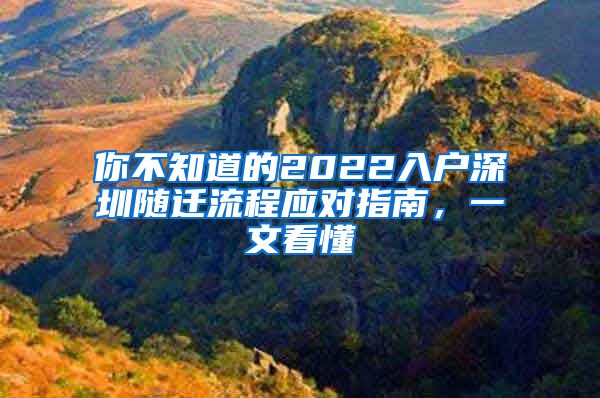 你不知道的2022入户深圳随迁流程应对指南，一文看懂